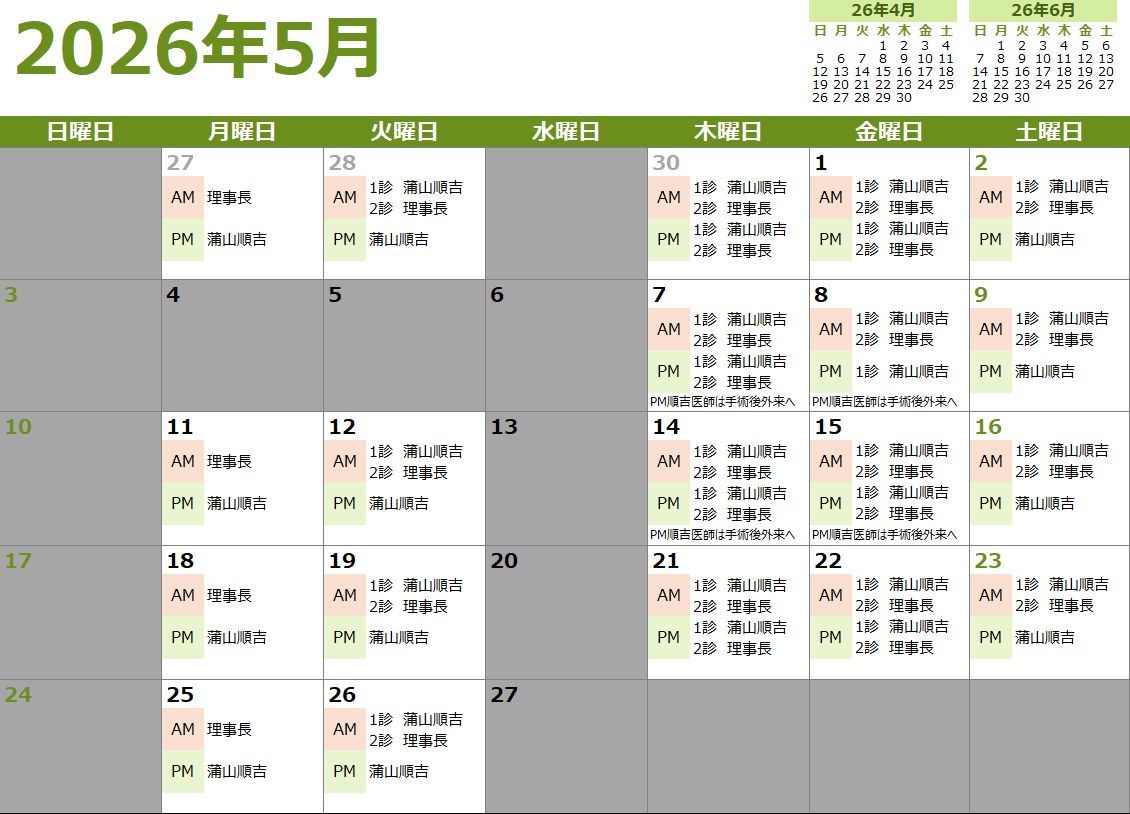 2026年5月

26年4月
| 日 | 月 | 火 | 水 | 木 | 金 | 土 |
|---|---|---|---|---|---|---|
| | | | 1 | 2 | 3 | 4 |
| 5 | 6 | 7 | 8 | 9 | 10 | 11 |
| 12 | 13 | 14 | 15 | 16 | 17 | 18 |
| 19 | 20 | 21 | 22 | 23 | 24 | 25 |
| 26 | 27 | 28 | 29 | 30 | | |

26年6月
| 日 | 月 | 火 | 水 | 木 | 金 | 土 |
|---|---|---|---|---|---|---|
| | 1 | 2 | 3 | 4 | 5 | 6 |
| 7 | 8 | 9 | 10 | 11 | 12 | 13 |
| 14 | 15 | 16 | 17 | 18 | 19 | 20 |
| 21 | 22 | 23 | 24 | 25 | 26 | 27 |
| 28 | 29 | 30 | | | | |

| 日曜日 | 月曜日 | 火曜日 | 水曜日 | 木曜日 | 金曜日 | 土曜日 |
|---|---|---|---|---|---|---|
| | 27 AM 理事長 PM 蒲山順吉 | 28 AM 1診 蒲山順吉 2診 理事長 PM 蒲山順吉 | | 30 AM 1診 蒲山順吉 2診 理事長 PM 1診 蒲山順吉 2診 理事長 | 1 AM 1診 蒲山順吉 2診 理事長 PM 1診 蒲山順吉 2診 理事長 | 2 AM 1診 蒲山順吉 2診 理事長 PM 蒲山順吉 |
| 3 | 4 | 5 | 6 | 7 AM 1診 蒲山順吉 2診 理事長 PM 1診 蒲山順吉 2診 理事長 PM順吉医師は手術後外来へ | 8 AM 1診 蒲山順吉 2診 理事長 PM 1診 蒲山順吉 PM順吉医師は手術後外来へ | 9 AM 1診 蒲山順吉 2診 理事長 PM 蒲山順吉 |
| 10 | 11 AM 理事長 PM 蒲山順吉 | 12 AM 1診 蒲山順吉 2診 理事長 PM 蒲山順吉 | 13 | 14 AM 1診 蒲山順吉 2診 理事長 PM 1診 蒲山順吉 2診 理事長 PM順吉医師は手術後外来へ | 15 AM 1診 蒲山順吉 2診 理事長 PM 1診 蒲山順吉 2診 理事長 PM順吉医師は手術後外来へ | 16 AM 1診 蒲山順吉 2診 理事長 PM 蒲山順吉 |
| 17 | 18 AM 理事長 PM 蒲山順吉 | 19 AM 1診 蒲山順吉 2診 理事長 PM 蒲山順吉 | 20 | 21 AM 1診 蒲山順吉 2診 理事長 PM 1診 蒲山順吉 2診 理事長 | 22 AM 1診 蒲山順吉 2診 理事長 PM 1診 蒲山順吉 2診 理事長 | 23 AM 1診 蒲山順吉 2診 理事長 PM 蒲山順吉 |
| 24 | 25 AM 理事長 PM 蒲山順吉 | 26 AM 1診 蒲山順吉 2診 理事長 PM 蒲山順吉 | 27 | | | |